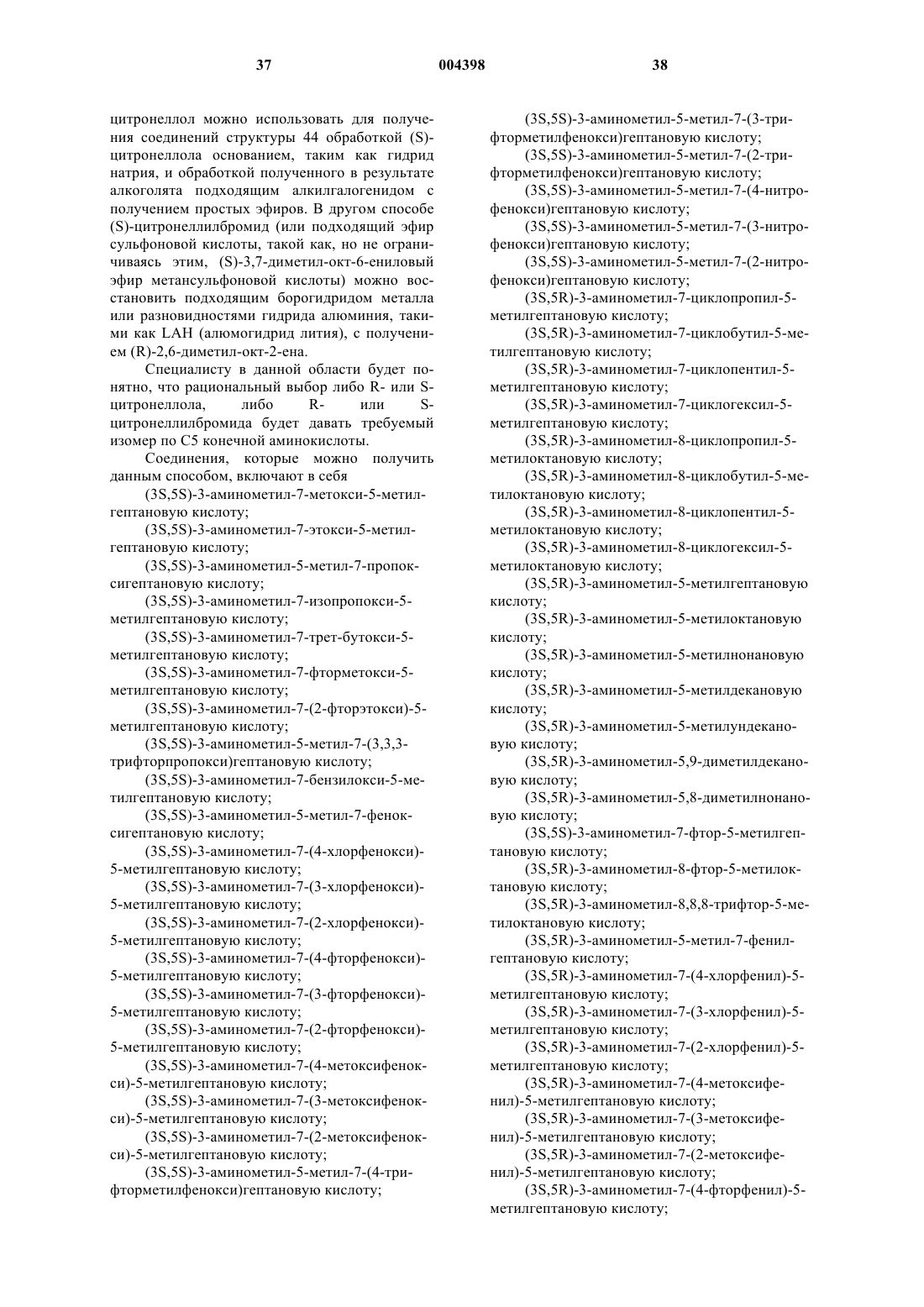 37 004398 38

цитронеллол можно использовать для получения соединений структуры 44 обработкой (S)-цитронеллола основанием, таким как гидрид натрия, и обработкой полученного в результате алкоголята подходящим алкилгалогенидом с получением простых эфиров. В другом способе (S)-цитронеллилбромид (или подходящий эфир сульфоновой кислоты, такой как, но не ограничиваясь этим, (S)-3,7-диметил-окт-6-ениловый эфир метансульфоновой кислоты) можно восстановить подходящим борогидридом металла или разновидностями гидрида алюминия, такими как LAH (алюмогидрид лития), с получением (R)-2,6-диметил-окт-2-ена.

Специалисту в данной области будет понятно, что рациональный выбор либо R- или S-цитронеллола, либо R- или S-цитронеллилбромида будет давать требуемый изомер по C5 конечной аминокислоты.

Соединения, которые можно получить данным способом, включают в себя

(3S,5S)-3-аминометил-7-метокси-5-метилгептановую кислоту;

(3S,5S)-3-аминометил-7-этокси-5-метилгептановую кислоту;

(3S,5S)-3-аминометил-5-метил-7-пропоксигептановую кислоту;

(3S,5S)-3-аминометил-7-изопропокси-5-метилгептановую кислоту;

(3S,5S)-3-аминометил-7-трет-бутокси-5-метилгептановую кислоту;

(3S,5S)-3-аминометил-7-фторметокси-5-метилгептановую кислоту;

(3S,5S)-3-аминометил-7-(2-фторэтокси)-5-метилгептановую кислоту;

(3S,5S)-3-аминометил-5-метил-7-(3,3,3-трифторпропокси)гептановую кислоту;

(3S,5S)-3-аминометил-7-бензилокси-5-метилгептановую кислоту;

(3S,5S)-3-аминометил-5-метил-7-феноксигептановую кислоту;

(3S,5S)-3-аминометил-7-(4-хлорфенокси)-5-метилгептановую кислоту;

(3S,5S)-3-аминометил-7-(3-хлорфенокси)-5-метилгептановую кислоту;

(3S,5S)-3-аминометил-7-(2-хлорфенокси)-5-метилгептановую кислоту;

(3S,5S)-3-аминометил-7-(4-фторфенокси)-5-метилгептановую кислоту;

(3S,5S)-3-аминометил-7-(3-фторфенокси)-5-метилгептановую кислоту;

(3S,5S)-3-аминометил-7-(2-фторфенокси)-5-метилгептановую кислоту;

(3S,5S)-3-аминометил-7-(4-метоксифенокси)-5-метилгептановую кислоту;

(3S,5S)-3-аминометил-7-(3-метоксифенокси)-5-метилгептановую кислоту;

(3S,5S)-3-аминометил-7-(2-метоксифенокси)-5-метилгептановую кислоту;

(3S,5S)-3-аминометил-5-метил-7-(4-трифторметилфенокси)гептановую кислоту;

(3S,5S)-3-аминометил-5-метил-7-(3-трифторметилфенокси)гептановую кислоту;

(3S,5S)-3-аминометил-5-метил-7-(2-трифторметилфенокси)гептановую кислоту;

(3S,5S)-3-аминометил-5-метил-7-(4-нитрофенокси)гептановую кислоту;

(3S,5S)-3-аминометил-5-метил-7-(3-нитрофенокси)гептановую кислоту;

(3S,5S)-3-аминометил-5-метил-7-(2-нитрофенокси)гептановую кислоту;

(3S,5R)-3-аминометил-7-циклопропил-5-метилгептановую кислоту;

(3S,5R)-3-аминометил-7-циклобутил-5-метилгептановую кислоту;

(3S,5R)-3-аминометил-7-циклопентил-5-метилгептановую кислоту;

(3S,5R)-3-аминометил-7-циклогексил-5-метилгептановую кислоту;

(3S,5R)-3-аминометил-8-циклопропил-5-метилоктановую кислоту;

(3S,5R)-3-аминометил-8-циклобутил-5-метилоктановую кислоту;

(3S,5R)-3-аминометил-8-циклопентил-5-метилоктановую кислоту;

(3S,5R)-3-аминометил-8-циклогексил-5-метилоктановую кислоту;

(3S,5R)-3-аминометил-5-метилгептановую кислоту;

(3S,5R)-3-аминометил-5-метилоктановую кислоту;

(3S,5R)-3-аминометил-5-метилнонановую кислоту;

(3S,5R)-3-аминометил-5-метилдекановую кислоту;

(3S,5R)-3-аминометил-5-метилундекановую кислоту;

(3S,5R)-3-аминометил-5,9-диметилдекановую кислоту;

(3S,5R)-3-аминометил-5,8-диметилнонановую кислоту;

(3S,5S)-3-аминометил-7-фтор-5-метилгептановую кислоту;

(3S,5R)-3-аминометил-8-фтор-5-метилоктановую кислоту;

(3S,5R)-3-аминометил-8,8,8-трифтор-5-метилоктановую кислоту;

(3S,5R)-3-аминометил-5-метил-7-фенилгептановую кислоту;

(3S,5R)-3-аминометил-7-(4-хлорфенил)-5-метилгептановую кислоту;

(3S,5R)-3-аминометил-7-(3-хлорфенил)-5-метилгептановую кислоту;

(3S,5R)-3-аминометил-7-(2-хлорфенил)-5-метилгептановую кислоту;

(3S,5R)-3-аминометил-7-(4-метоксифенил)-5-метилгептановую кислоту;

(3S,5R)-3-аминометил-7-(3-метоксифенил)-5-метилгептановую кислоту;

(3S,5R)-3-аминометил-7-(2-метоксифенил)-5-метилгептановую кислоту;

(3S,5R)-3-аминометил-7-(4-фторфенил)-5-метилгептановую кислоту;